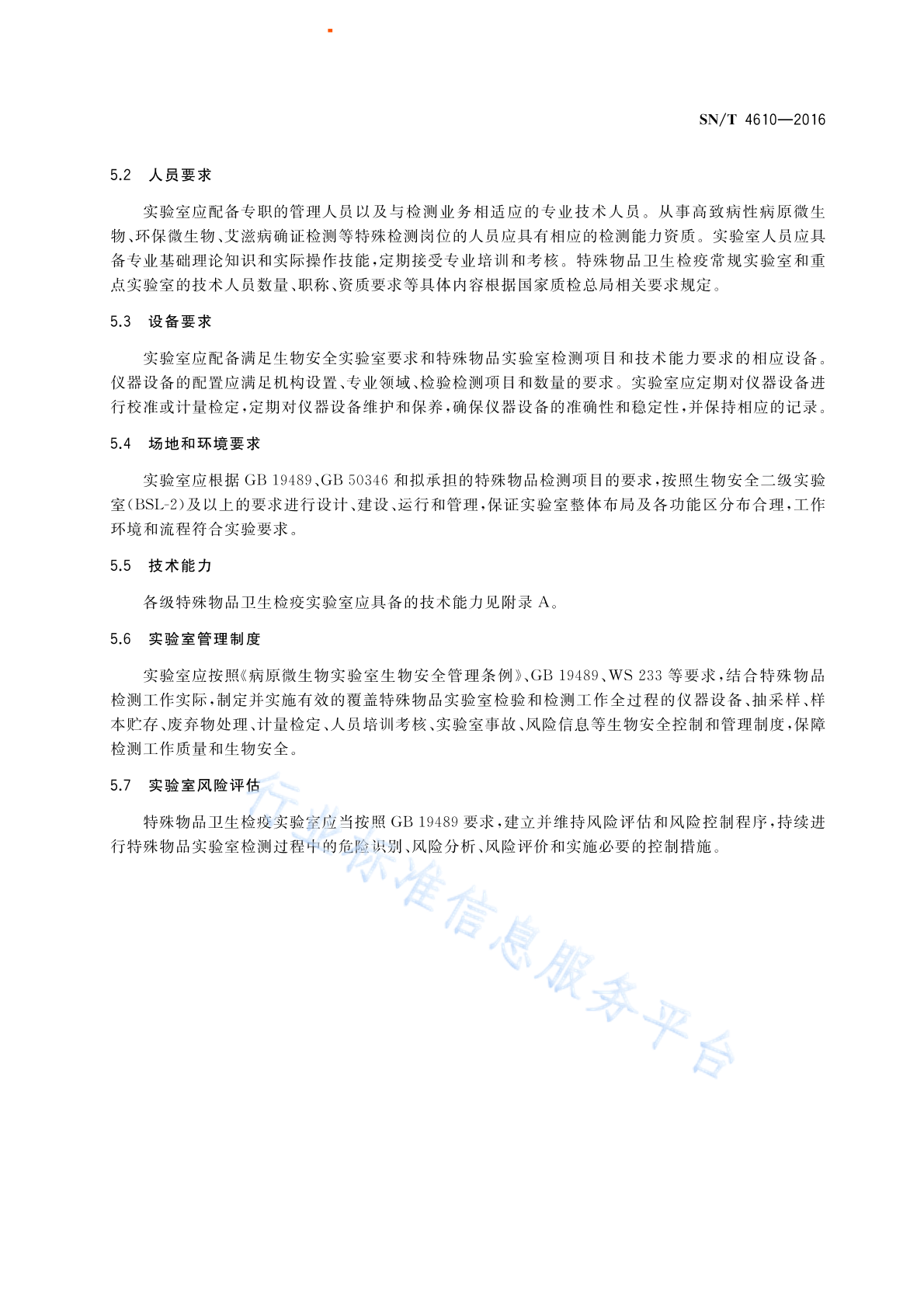 SN/T 4610—2016

5.2 人员要求

实验室应配备专职的管理人员以及与检测业务相适应的专业技术人员。从事高致病性病原微生物、环保微生物、艾滋病确证检测等特殊检测岗位的人员应具有相应的检测能力资质。实验室人员应具备专业基础理论知识和实际操作技能,定期接受专业培训和考核。特殊物品卫生检疫常规实验室和重点实验室的技术人员数量、职称、资质要求等具体内容根据国家质检总局相关要求规定。

5.3 设备要求

实验室应配备满足生物安全实验室要求和特殊物品实验室检测项目和技术能力要求的相应设备。仪器设备的配置应满足机构设置、专业领域、检验检测项目和数量的要求。实验室应定期对仪器设备进行校准或计量检定,定期对仪器设备维护和保养,确保仪器设备的准确性和稳定性,并保持相应的记录。

5.4 场地和环境要求

实验室应根据 GB 19489、GB 50346 和拟承担的特殊物品检测项目的要求,按照生物安全二级实验室(BSL-2)及以上的要求进行设计、建设、运行和管理,保证实验室整体布局及各功能区分布合理,工作环境和流程符合实验要求。

5.5 技术能力

各级特殊物品卫生检疫实验室应具备的技术能力见附录 A。

5.6 实验室管理制度

实验室应按照《病原微生物实验室生物安全管理条例》、GB 19489、WS 233 等要求,结合特殊物品检测工作实际,制定并实施有效的覆盖特殊物品实验室检验和检测工作全过程的仪器设备、抽采样、样本贮存、废弃物处理、计量检定、人员培训考核、实验室事故、风险信息等生物安全控制和管理制度,保障检测工作质量和生物安全。

5.7 实验室风险评估

特殊物品卫生检疫实验室应当按照 GB 19489 要求,建立并维持风险评估和风险控制程序,持续进行特殊物品实验室检测过程中的危险识别、风险分析、风险评价和实施必要的控制措施。

行业标准信息服务平台